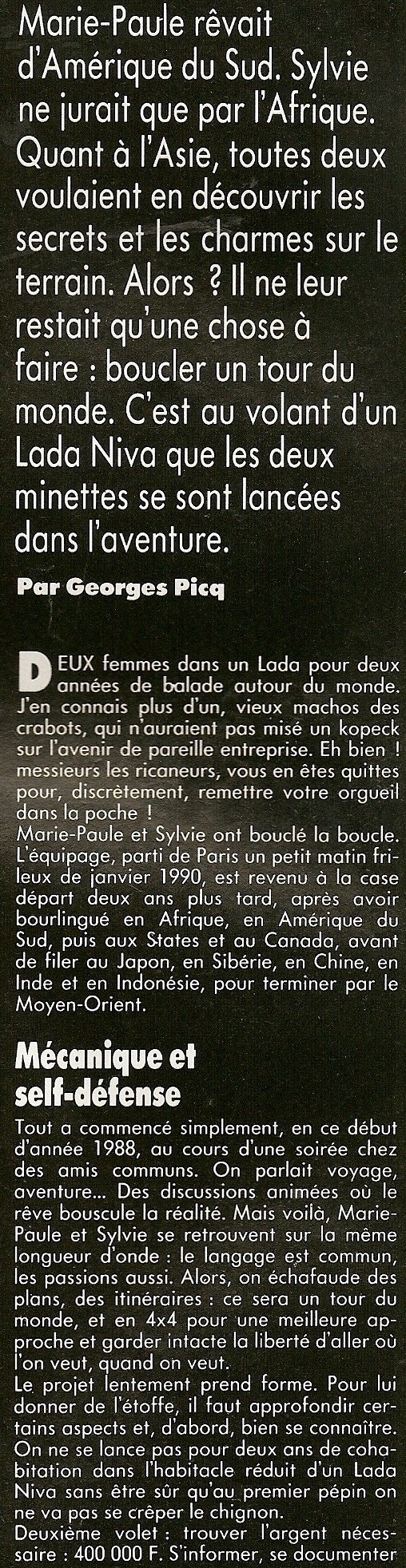 Marie-Paule rêvait d'Amérique du Sud. Sylvie ne jurait que par l'Afrique. Quant à l'Asie, toutes deux voulaient en découvrir les secrets et les charmes sur le terrain. Alors ? Il ne leur restait qu'une chose à faire : boucler un tour du monde. C'est au volant d'un Lada Niva que les deux minettes se sont lancées dans l'aventure.

Par Georges Picq

DEUX femmes dans un Lada pour deux années de balade autour du monde. J'en connais plus d'un, vieux machos des crabots, qui n'auraient pas misé un kopeck sur l'avenir de pareille entreprise. Eh bien ! messieurs les ricaneurs, vous en êtes quittes pour, discrètement, remettre votre orgueil dans la poche !

Marie-Paule et Sylvie ont bouclé la boucle. L'équipage, parti de Paris un petit matin frileux de janvier 1990, est revenu à la case départ deux ans plus tard, après avoir bourlingué en Afrique, en Amérique du Sud, puis aux States et au Canada, avant de filer au Japon, en Sibérie, en Chine, en Inde et en Indonésie, pour terminer par le Moyen-Orient.

Mécanique et self-défense

Tout a commencé simplement, en ce début d'année 1988, au cours d'une soirée chez des amis communs. On parlait voyage, aventure... Des discussions animées où le rêve bouscule la réalité. Mais voilà, Marie-Paule et Sylvie se retrouvent sur la même longueur d'onde : le langage est commun, les passions aussi. Alors, on échafaude des plans, des itinéraires : ce sera un tour du monde, et en 4x4 pour une meilleure approche et garder intacte la liberté d'aller où l'on veut, quand on veut.

Le projet lentement prend forme. Pour lui donner de l'étoffe, il faut approfondir certains aspects et, d'abord, bien se connaître. On ne se lance pas pour deux ans de cohabitation dans l'habitacle réduit d'un Lada Niva sans être sûr qu'au premier pépin on ne va pas se crêper le chignon.

Deuxième volet : trouver l'argent nécessaire : 400 000 F. S'informer, se documenter